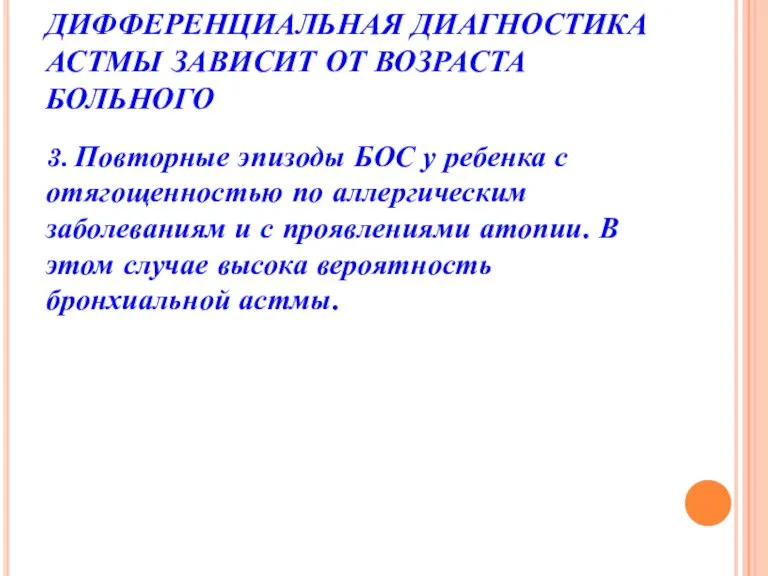 ДИФФЕРЕНЦИАЛЬНАЯ ДИАГНОСТИКА АСТМЫ ЗАВИСИТ ОТ ВОЗРАСТА БОЛЬНОГО

3. Повторные эпизоды БОС у ребенка с отягощенностью по аллергическим заболеваниям и с проявлениями атопии. В этом случае высока вероятность бронхиальной астмы.